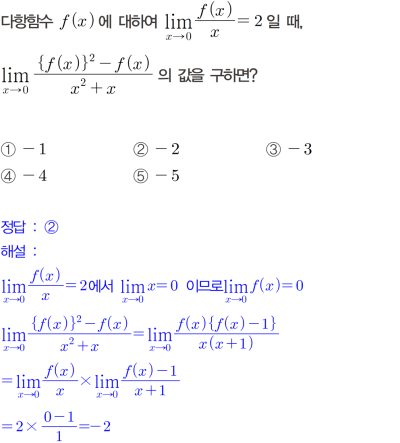 다항함수 $f(x)$에 대하여 $\lim_{x \to 0} \frac{f(x)}{x} = 2$ 일 때,

$\lim_{x \to 0} \frac{\{f(x)\}^2 - f(x)}{x^2 + x}$ 의 값을 구하면?

① $-1$ ② $-2$ ③ $-3$
④ $-4$ ⑤ $-5$

정답 : ②
해설 :

$\lim_{x \to 0} \frac{f(x)}{x} = 2$에서 $\lim_{x \to 0} x = 0$ 이므로 $\lim_{x \to 0} f(x) = 0$

$\lim_{x \to 0} \frac{\{f(x)\}^2 - f(x)}{x^2 + x} = \lim_{x \to 0} \frac{f(x)\{f(x) - 1\}}{x(x+1)}$

$= \lim_{x \to 0} \frac{f(x)}{x} \times \lim_{x \to 0} \frac{f(x) - 1}{x + 1}$

$= 2 \times \frac{0 - 1}{1} = -2$